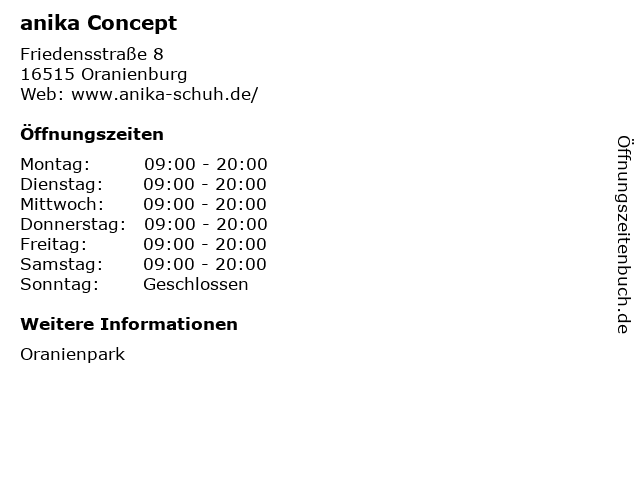 anika Concept

Friedensstraße 8
16515 Oranienburg
Web: www.anika-schuh.de/

Öffnungszeiten

| Montag: | 09:00 - 20:00 |
|---|---|
| Dienstag: | 09:00 - 20:00 |
| Mittwoch: | 09:00 - 20:00 |
| Donnerstag: | 09:00 - 20:00 |
| Freitag: | 09:00 - 20:00 |
| Samstag: | 09:00 - 20:00 |
| Sonntag: | Geschlossen |

Weitere Informationen

Oranienpark

Öffnungszeitenbuch.de